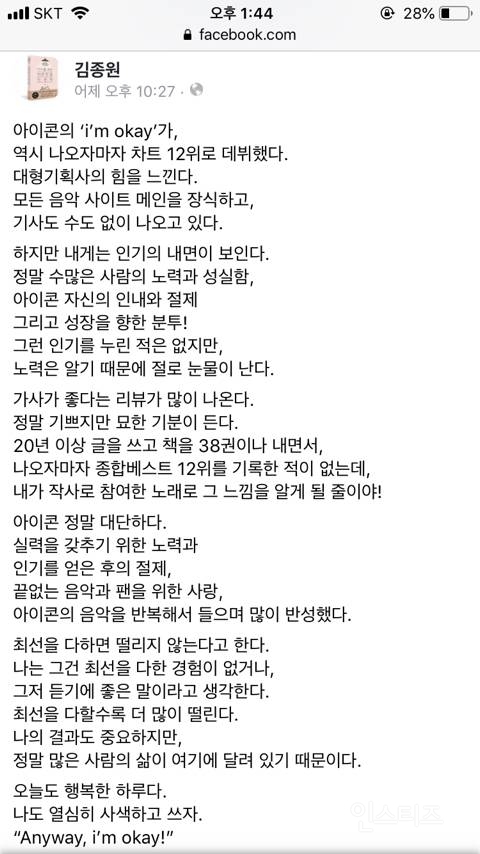 SKT 오후 1:44 28%
facebook.com

김종원
어제 오후 10:27 ·

아이콘의 'i'm okay'가,
역시 나오자마자 차트 12위로 데뷔했다.
대형기획사의 힘을 느낀다.
모든 음악 사이트 메인을 장식하고,
기사도 수도 없이 나오고 있다.

하지만 내게는 인기의 내면이 보인다.
정말 수많은 사람의 노력과 성실함,
아이콘 자신의 인내와 절제
그리고 성장을 향한 분투!
그런 인기를 누린 적은 없지만,
노력은 알기 때문에 절로 눈물이 난다.

가사가 좋다는 리뷰가 많이 나온다.
정말 기쁘지만 묘한 기분이 든다.
20년 이상 글을 쓰고 책을 38권이나 내면서,
나오자마자 종합베스트 12위를 기록한 적이 없는데,
내가 작사로 참여한 노래로 그 느낌을 알게 될 줄이야!

아이콘 정말 대단하다.
실력을 갖추기 위한 노력과
인기를 얻은 후의 절제,
끝없는 음악과 팬을 위한 사랑,
아이콘의 음악을 반복해서 들으며 많이 반성했다.

최선을 다하면 떨리지 않는다고 한다.
나는 그건 최선을 다한 경험이 없거나,
그저 듣기에 좋은 말이라고 생각한다.
최선을 다할수록 더 많이 떨린다.
나의 결과도 중요하지만,
정말 많은 사람의 삶이 여기에 달려 있기 때문이다.

오늘도 행복한 하루다.
나도 열심히 사색하고 쓰자.
"Anyway, i'm okay!"

인스티즈